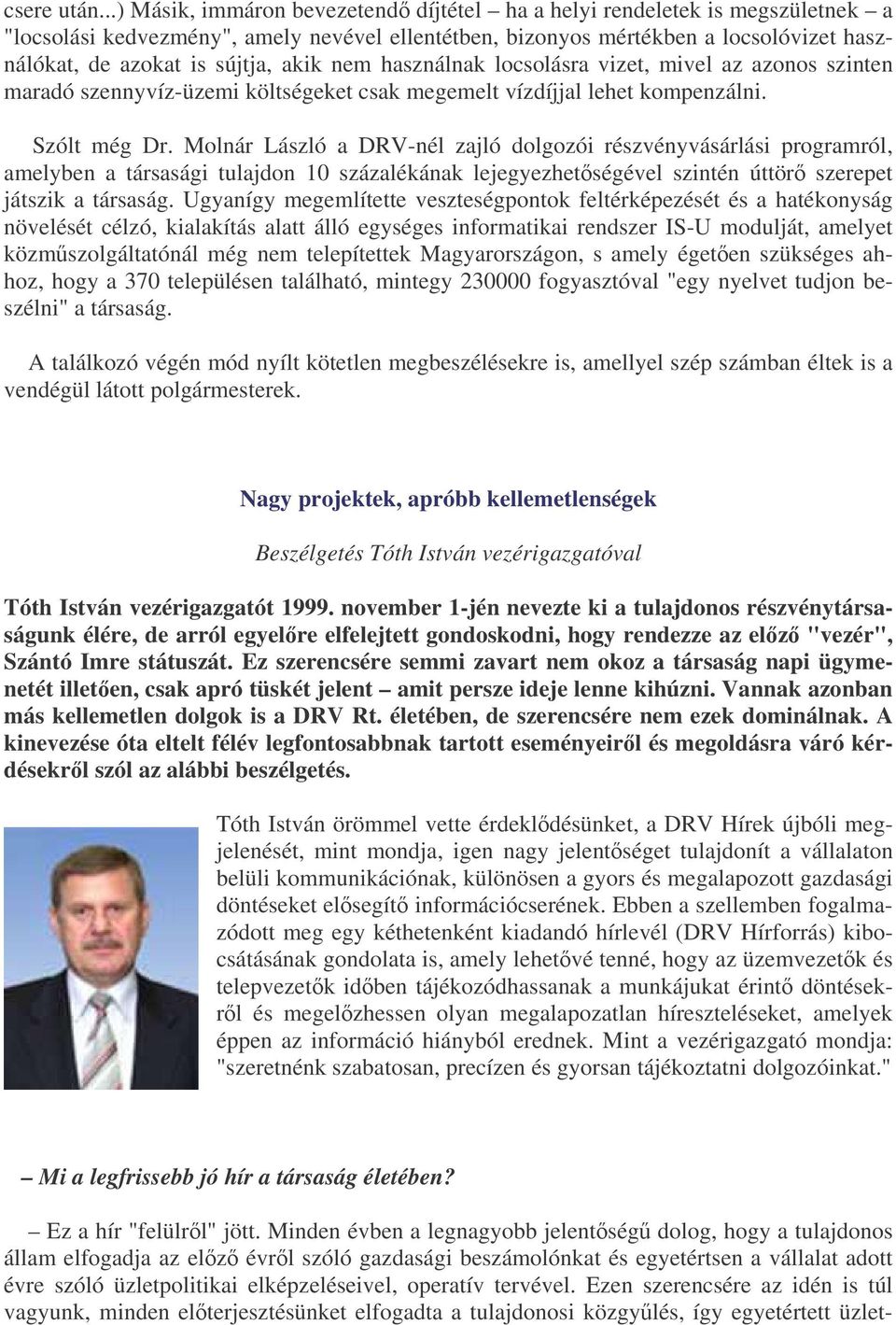 csere után...) Másik, immáron bevezetendő díjtétel – ha a helyi rendeletek is megszületnek – a "locsolási kedvezmény", amely nevével ellentétben, bizonyos mértékben a locsolóvizet használókat, de azokat is sújtja, akik nem használnak locsolásra vizet, mivel az azonos szinten maradó szennyvíz-üzemi költségeket csak megemelt vízdíjjal lehet kompenzálni.

Szólt még Dr. Molnár László a DRV-nél zajló dolgozói részvényvásárlási programról, amelyben a társasági tulajdon 10 százalékának lejegyezhetőségével szintén úttörő szerepet játszik a társaság. Ugyanígy megemlítette veszteségpontok feltérképezését és a hatékonyság növelését célzó, kialakítás alatt álló egységes informatikai rendszer IS-U modulját, amelyet közműszolgáltatónál még nem telepítettek Magyarországon, s amely égetően szükséges ahhoz, hogy a 370 településen található, mintegy 230000 fogyasztóval "egy nyelvet tudjon beszélni" a társaság.

A találkozó végén mód nyílt kötetlen megbeszélésekre is, amellyel szép számban éltek is a vendégül látott polgármesterek.

Nagy projektek, apróbb kellemetlenségek

Beszélgetés Tóth István vezérigazgatóval

Tóth István vezérigazgatót 1999. november 1-jén nevezte ki a tulajdonos részvénytársaságunk élére, de arról egyelőre elfelejtett gondoskodni, hogy rendezze az előző "vezér", Szántó Imre státuszát. Ez szerencsére semmi zavart nem okoz a társaság napi ügymenetét illetően, csak apró tüskét jelent – amit persze ideje lenne kihúzni. Vannak azonban más kellemetlen dolgok is a DRV Rt. életében, de szerencsére nem ezek dominálnak. A kinevezése óta eltelt félév legfontosabbnak tartott eseményeiről és megoldásra váró kérdésekről szól az alábbi beszélgetés.

Tóth István örömmel vette érdeklődésünket, a DRV Hírek újbóli megjelenését, mint mondja, igen nagy jelentőséget tulajdonít a vállalaton belüli kommunikációnak, különösen a gyors és megalapozott gazdasági döntéseket elősegítő információcserének. Ebben a szellemben fogalmazódott meg egy kéthetenként kiadandó hírlevél (DRV Hírforrás) kibocsátásának gondolata is, amely lehetővé tenné, hogy az üzemvezetők és telepvezetők időben tájékozódhassanak a munkájukat érintő döntésekről és megelőzhessen olyan megalapozatlan híreszteléseket, amelyek éppen az információ hiányból erednek. Mint a vezérigazgató mondja: "szeretnénk szabatosan, precízen és gyorsan tájékoztatni dolgozóinkat."

– Mi a legfrissebb jó hír a társaság életében?

– Ez a hír "felülről" jött. Minden évben a legnagyobb jelentőségű dolog, hogy a tulajdonos állam elfogadja az előző évről szóló gazdasági beszámolónkat és egyetértsen a vállalat adott évre szóló üzletpolitikai elképzeléseivel, operatív tervével. Ezen szerencsére az idén is túl vagyunk, minden előterjesztésünket elfogadta a tulajdonosi közgyűlés, így egyetértett üzlet-